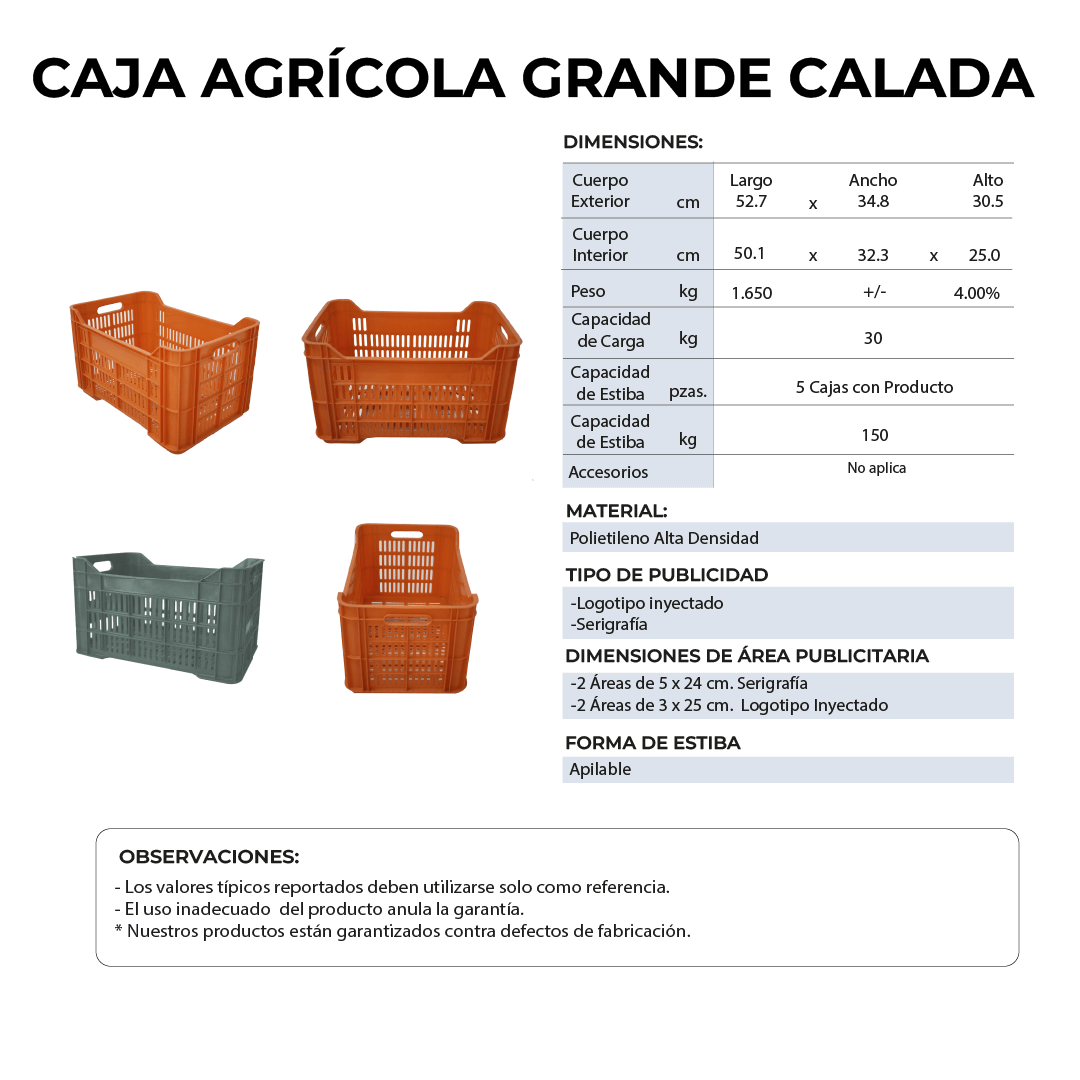 CAJA AGRÍCOLA GRANDE CALADA

DIMENSIONES:

| | | | | | | |
|---|---|---|---|---|---|---|
| Cuerpo Exterior | cm | Largo 52.7 | x | Ancho 34.8 | | Alto 30.5 |
| Cuerpo Interior | cm | 50.1 | x | 32.3 | x | 25.0 |
| Peso | kg | 1.650 | | +/- | | 4.00% |
| Capacidad de Carga | kg | | | 30 | | |
| Capacidad de Estiba | pzas. | | | 5 Cajas con Producto | | |
| Capacidad de Estiba | kg | | | 150 | | |
| Accesorios | | | | No aplica | | |

MATERIAL:
Polietileno Alta Densidad

TIPO DE PUBLICIDAD
-Logotipo inyectado
-Serigrafía

DIMENSIONES DE ÁREA PUBLICITARIA
-2 Áreas de 5 x 24 cm. Serigrafía
-2 Áreas de 3 x 25 cm. Logotipo Inyectado

FORMA DE ESTIBA
Apilable

OBSERVACIONES:
- Los valores típicos reportados deben utilizarse solo como referencia.
- El uso inadecuado del producto anula la garantía.
* Nuestros productos están garantizados contra defectos de fabricación.